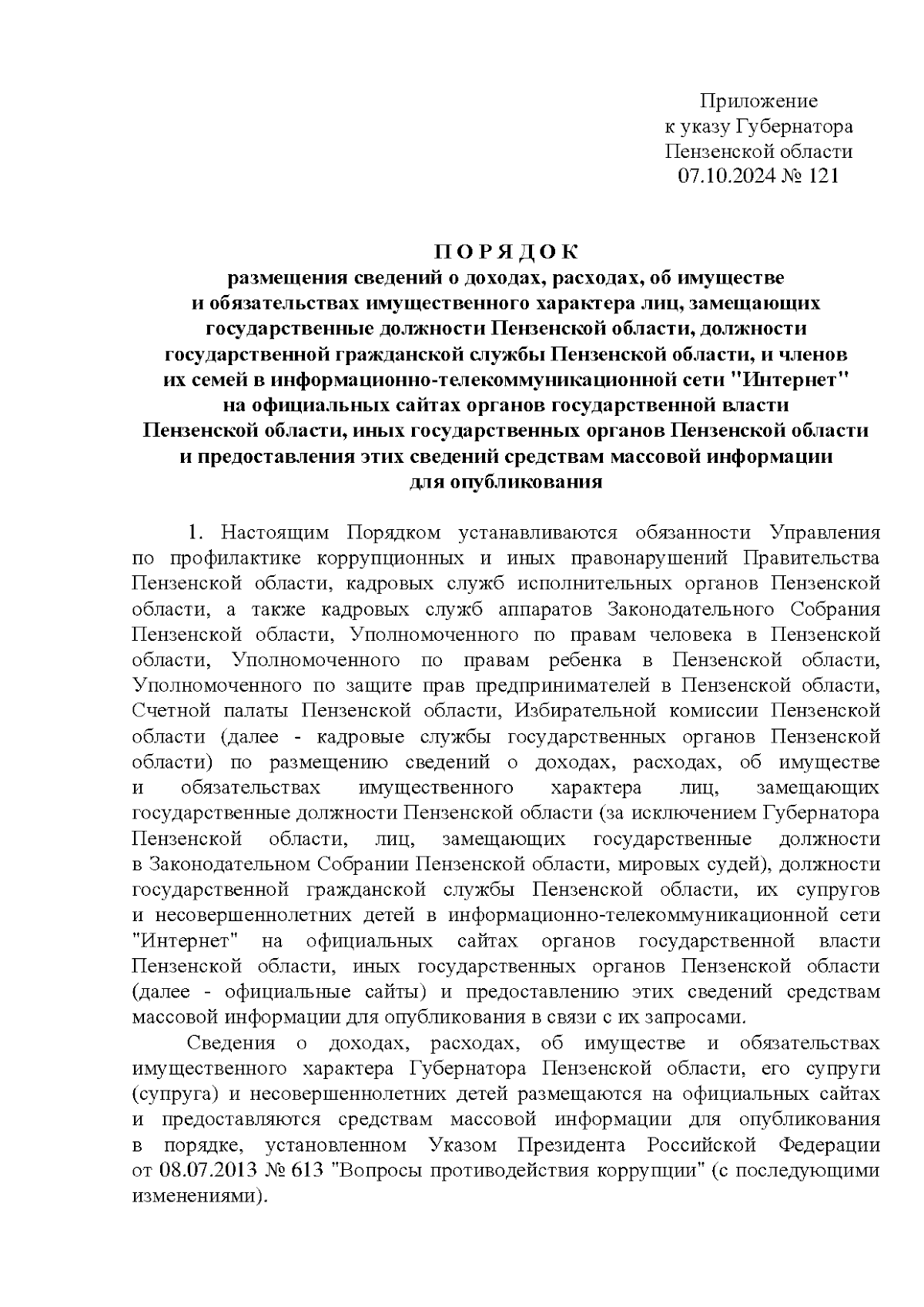 Приложение
к указу Губернатора
Пензенской области
07.10.2024 № 121

П О Р Я Д О К
размещения сведений о доходах, расходах, об имуществе и обязательствах имущественного характера лиц, замещающих государственные должности Пензенской области, должности государственной гражданской службы Пензенской области, и членов их семей в информационно-телекоммуникационной сети "Интернет" на официальных сайтах органов государственной власти Пензенской области, иных государственных органов Пензенской области и предоставления этих сведений средствам массовой информации для опубликования

1. Настоящим Порядком устанавливаются обязанности Управления по профилактике коррупционных и иных правонарушений Правительства Пензенской области, кадровых служб исполнительных органов Пензенской области, а также кадровых служб аппаратов Законодательного Собрания Пензенской области, Уполномоченного по правам человека в Пензенской области, Уполномоченного по правам ребенка в Пензенской области, Уполномоченного по защите прав предпринимателей в Пензенской области, Счетной палаты Пензенской области, Избирательной комиссии Пензенской области (далее - кадровые службы государственных органов Пензенской области) по размещению сведений о доходах, расходах, об имуществе и обязательствах имущественного характера лиц, замещающих государственные должности Пензенской области (за исключением Губернатора Пензенской области, лиц, замещающих государственные должности в Законодательном Собрании Пензенской области, мировых судей), должности государственной гражданской службы Пензенской области, их супругов и несовершеннолетних детей в информационно-телекоммуникационной сети "Интернет" на официальных сайтах органов государственной власти Пензенской области, иных государственных органов Пензенской области (далее - официальные сайты) и предоставлению этих сведений средствам массовой информации для опубликования в связи с их запросами.

Сведения о доходах, расходах, об имуществе и обязательствах имущественного характера Губернатора Пензенской области, его супруги (супруга) и несовершеннолетних детей размещаются на официальных сайтах и предоставляются средствам массовой информации для опубликования в порядке, установленном Указом Президента Российской Федерации от 08.07.2013 № 613 "Вопросы противодействия коррупции" (с последующими изменениями).